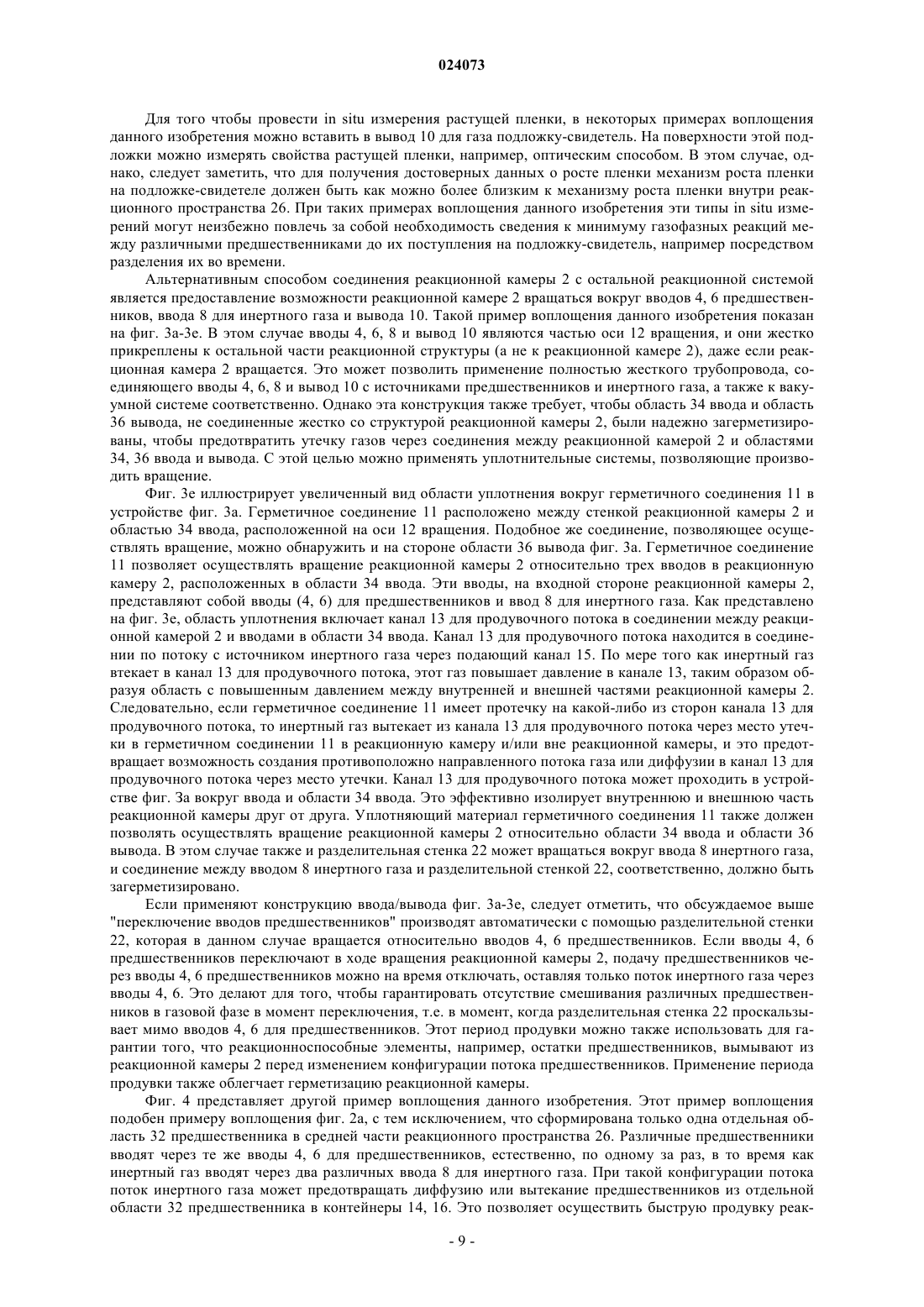 024073

Для того чтобы провести in situ измерения растущей пленки, в некоторых примерах воплощения данного изобретения можно вставить в вывод 10 для газа подложку-свидетель. На поверхности этой подложки можно измерять свойства растущей пленки, например, оптическим способом. В этом случае, однако, следует заметить, что для получения достоверных данных о росте пленки механизм роста пленки на подложке-свидетеле должен быть как можно более близким к механизму роста пленки внутри реакционного пространства 26. При таких примерах воплощения данного изобретения эти типы in situ измерений могут неизбежно повлечь за собой необходимость сведения к минимуму газофазных реакций между различными предшественниками до их поступления на подложку-свидетель, например посредством разделения их во времени.

Альтернативным способом соединения реакционной камеры 2 с остальной реакционной системой является предоставление возможности реакционной камере 2 вращаться вокруг вводов 4, 6 предшественников, ввода 8 для инертного газа и вывода 10. Такой пример воплощения данного изобретения показан на фиг. 3а-3е. В этом случае вводы 4, 6, 8 и вывод 10 являются частью оси 12 вращения, и они жестко прикреплены к остальной части реакционной структуры (а не к реакционной камере 2), даже если реакционная камера 2 вращается. Это может позволить применение полностью жесткого трубопровода, соединяющего вводы 4, 6, 8 и вывод 10 с источниками предшественников и инертного газа, а также к вакуумной системе соответственно. Однако эта конструкция также требует, чтобы область 34 ввода и область 36 вывода, не соединенные жестко со структурой реакционной камеры 2, были надежно загерметизированы, чтобы предотвратить утечку газов через соединения между реакционной камерой 2 и областями 34, 36 ввода и вывода. С этой целью можно применять уплотнительные системы, позволяющие производить вращение.

Фиг. 3е иллюстрирует увеличенный вид области уплотнения вокруг герметичного соединения 11 в устройстве фиг. 3а. Герметичное соединение 11 расположено между стенкой реакционной камеры 2 и областью 34 ввода, расположенной на оси 12 вращения. Подобное же соединение, позволяющее осуществлять вращение, можно обнаружить и на стороне области 36 вывода фиг. 3а. Герметичное соединение 11 позволяет осуществлять вращение реакционной камеры 2 относительно трех вводов в реакционную камеру 2, расположенных в области 34 ввода. Эти вводы, на входной стороне реакционной камеры 2, представляют собой вводы (4, 6) для предшественников и ввод 8 для инертного газа. Как представлено на фиг. 3е, область уплотнения включает канал 13 для продувочного потока в соединении между реакционной камерой 2 и вводами в области 34 ввода. Канал 13 для продувочного потока находится в соединении по потоку с источником инертного газа через подающий канал 15. По мере того как инертный газ втекает в канал 13 для продувочного потока, этот газ повышает давление в канале 13, таким образом образуя область с повышенным давлением между внутренней и внешней частями реакционной камеры 2. Следовательно, если герметичное соединение 11 имеет протечку на какой-либо из сторон канала 13 для продувочного потока, то инертный газ вытекает из канала 13 для продувочного потока через место утечки в герметичном соединении 11 в реакционную камеру и/или вне реакционной камеры, и это предотвращает возможность создания противоположно направленного потока газа или диффузии в канал 13 для продувочного потока через место утечки. Канал 13 для продувочного потока может проходить в устройстве фиг. 3а вокруг ввода и области 34 ввода. Это эффективно изолирует внутреннюю и внешнюю часть реакционной камеры друг от друга. Уплотняющий материал герметичного соединения 11 также должен позволять осуществлять вращение реакционной камеры 2 относительно области 34 ввода и области 36 вывода. В этом случае также и разделительная стенка 22 может вращаться вокруг ввода 8 инертного газа, и соединение между вводом 8 инертного газа и разделительной стенкой 22, соответственно, должно быть загерметизировано.

Если применяют конструкцию ввода/вывода фиг. 3а-3е, следует отметить, что обсуждаемое выше "переключение вводов предшественников" производят автоматически с помощью разделительной стенки 22, которая в данном случае вращается относительно вводов 4, 6 предшественников. Если вводы 4, 6 предшественников переключают в ходе вращения реакционной камеры 2, подачу предшественников через вводы 4, 6 предшественников можно на время отключать, оставляя только поток инертного газа через вводы 4, 6. Это делают для того, чтобы гарантировать отсутствие смешивания различных предшественников в газовой фазе в момент переключения, т.е. в момент, когда разделительная стенка 22 проскальзывает мимо вводов 4, 6 для предшественников. Этот период продувки можно также использовать для гарантии того, что реакционноспособные элементы, например, остатки предшественников, вымывают из реакционной камеры 2 перед изменением конфигурации потока предшественников. Применение периода продувки также облегчает герметизацию реакционной камеры.

Фиг. 4 представляет другой пример воплощения данного изобретения. Этот пример воплощения подобен примеру воплощения фиг. 2а, с тем исключением, что сформирована только одна отдельная область 32 предшественника в средней части реакционного пространства 26. Различные предшественники вводят через те же вводы 4, 6 для предшественников, естественно, по одному за раз, в то время как инертный газ вводят через два различных ввода 8 для инертного газа. При такой конфигурации потока поток инертного газа может предотвращать диффузию или вытекание предшественников из отдельной области 32 предшественника в контейнеры 14, 16. Это позволяет осуществить быструю продувку реак-

- 9 -